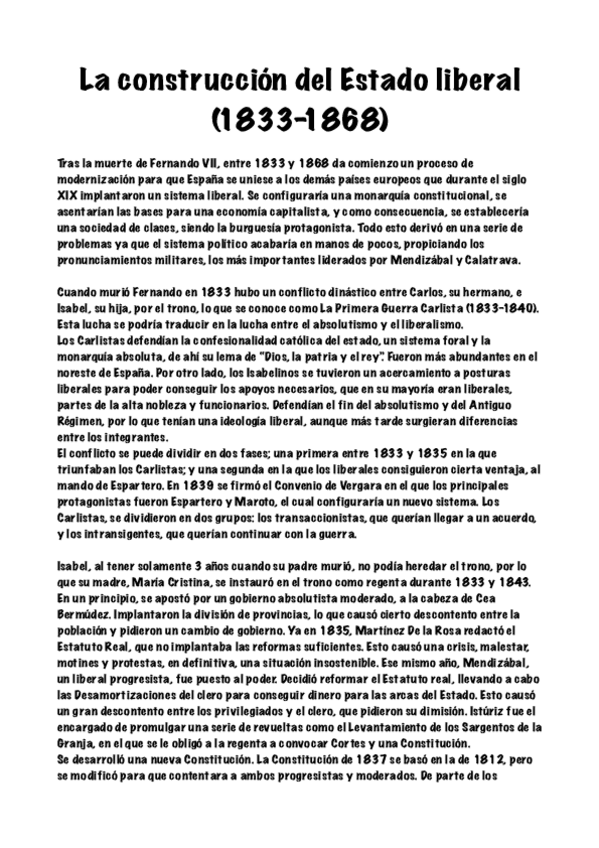 La construcción del Estado liberal (1833-1868)

Tras la muerte de Fernando VII, entre 1833 y 1868 da comienzo un proceso de modernización para que España se uniese a los demás países europeos que durante el siglo XIX implantaron un sistema liberal. Se configuraría una monarquía constitucional, se asentarían las bases para una economía capitalista, y como consecuencia, se establecería una sociedad de clases, siendo la burguesía protagonista. Todo esto derivó en una serie de problemas ya que el sistema político acabaría en manos de pocos, propiciando los pronunciamientos militares, los más importantes liderados por Mendizábal y Calatrava.

Cuando murió Fernando en 1833 hubo un conflicto dinástico entre Carlos, su hermano, e Isabel, su hija, por el trono, lo que se conoce como La Primera Guerra Carlista (1833-1840). Esta lucha se podría traducir en la lucha entre el absolutismo y el liberalismo.
Los Carlistas defendían la confesionalidad católica del estado, un sistema foral y la monarquía absoluta, de ahí su lema de "Dios, la patria y el rey". Fueron más abundantes en el noreste de España. Por otro lado, los Isabelinos se tuvieron un acercamiento a posturas liberales para poder conseguir los apoyos necesarios, que en su mayoría eran liberales, partes de la alta nobleza y funcionarios. Defendían el fin del absolutismo y del Antiguo Régimen, por lo que tenían una ideología liberal, aunque más tarde surgieran diferencias entre los integrantes.
El conflicto se puede dividir en dos fases; una primera entre 1833 y 1835 en la que triunfaban los Carlistas; y una segunda en la que los liberales consiguieron cierta ventaja, al mando de Espartero. En 1839 se firmó el Convenio de Vergara en el que los principales protagonistas fueron Espartero y Maroto, el cual configuraría un nuevo sistema. Los Carlistas, se dividieron en dos grupos: los transaccionistas, que querían llegar a un acuerdo, y los intransigentes, que querían continuar con la guerra.

Isabel, al tener solamente 3 años cuando su padre murió, no podía heredar el trono, por lo que su madre, María Cristina, se instauró en el trono como regenta durante 1833 y 1843. En un principio, se apostó por un gobierno absolutista moderado, a la cabeza de Cea Bermúdez. Implantaron la división de provincias, lo que causó cierto descontento entre la población y pidieron un cambio de gobierno. Ya en 1835, Martínez De la Rosa redactó el Estatuto Real, que no implantaba las reformas suficientes. Esto causó una crisis, malestar, motines y protestas, en definitiva, una situación insostenible. Ese mismo año, Mendizábal, un liberal progresista, fue puesto al poder. Decidió reformar el Estatuto real, llevando a cabo las Desamortizaciones del clero para conseguir dinero para las arcas del Estado. Esto causó un gran descontento entre los privilegiados y el clero, que pidieron su dimisión. Istúriz fue el encargado de promulgar una serie de revueltas como el Levantamiento de los Sargentos de la Granja, en el que se le obligó a la regenta a convocar Cortes y una Constitución.
Se desarrolló una nueva Constitución. La Constitución de 1837 se basó en la de 1812, pero se modificó para que contentara a ambos progresistas y moderados. De parte de los